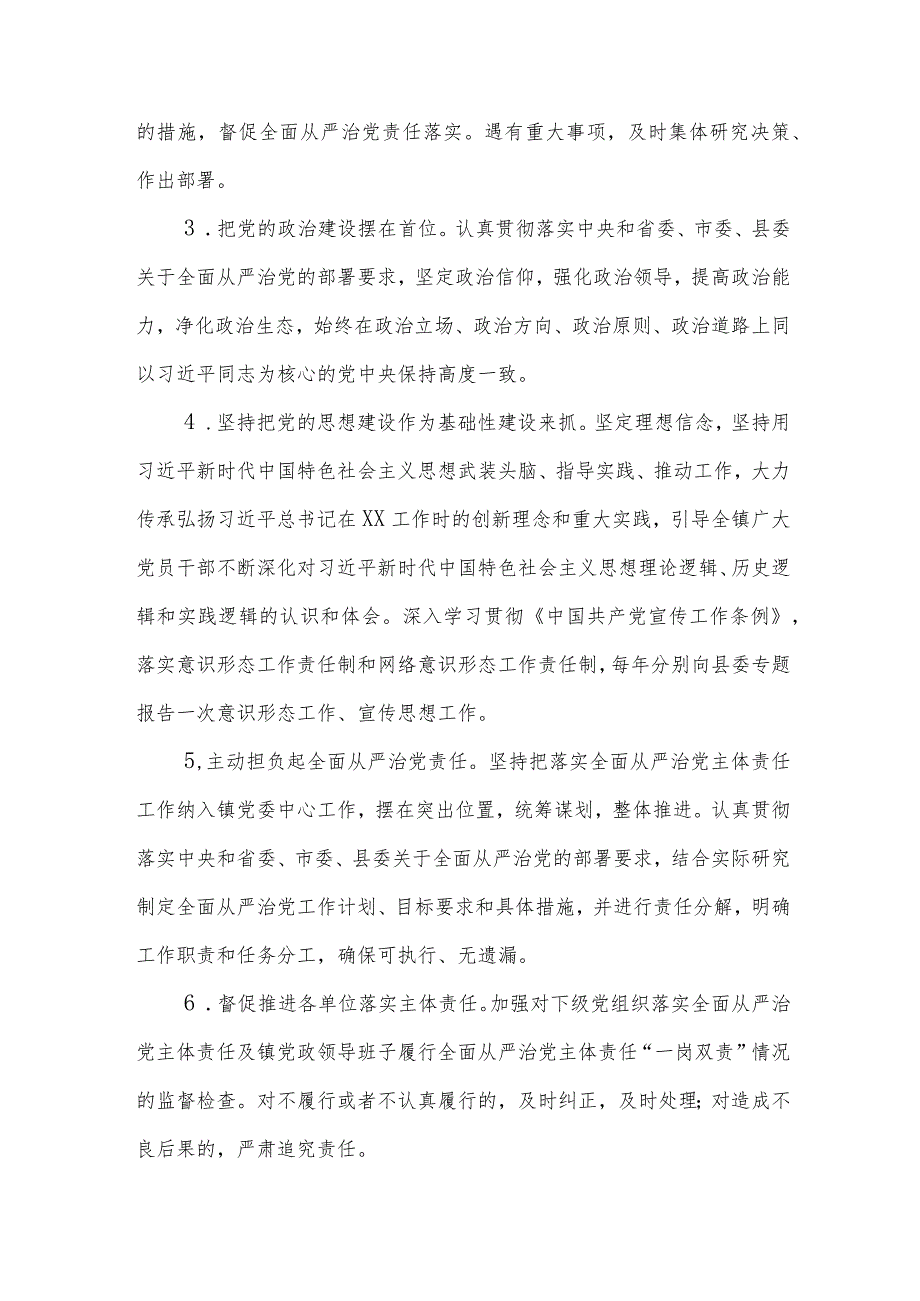 的措施，督促全面从严治党责任落实。遇有重大事项，及时集体研究决策、作出部署。

3．把党的政治建设摆在首位。认真贯彻落实中央和省委、市委、县委关于全面从严治党的部署要求，坚定政治信仰，强化政治领导，提高政治能力，净化政治生态，始终在政治立场、政治方向、政治原则、政治道路上同以习近平同志为核心的党中央保持高度一致。

4．坚持把党的思想建设作为基础性建设来抓。坚定理想信念，坚持用习近平新时代中国特色社会主义思想武装头脑、指导实践、推动工作，大力传承弘扬习近平总书记在XX工作时的创新理念和重大实践，引导全镇广大党员干部不断深化对习近平新时代中国特色社会主义思想理论逻辑、历史逻辑和实践逻辑的认识和体会。深入学习贯彻《中国共产党宣传工作条例》，落实意识形态工作责任制和网络意识形态工作责任制，每年分别向县委专题报告一次意识形态工作、宣传思想工作。

5,主动担负起全面从严治党责任。坚持把落实全面从严治党主体责任工作纳入镇党委中心工作，摆在突出位置，统筹谋划，整体推进。认真贯彻落实中央和省委、市委、县委关于全面从严治党的部署要求，结合实际研究制定全面从严治党工作计划、目标要求和具体措施，并进行责任分解，明确工作职责和任务分工，确保可执行、无遗漏。

6．督促推进各单位落实主体责任。加强对下级党组织落实全面从严治党主体责任及镇党政领导班子履行全面从严治党主体责任“一岗双责”情况的监督检查。对不履行或者不认真履行的，及时纠正，及时处理；对造成不良后果的，严肃追究责任。